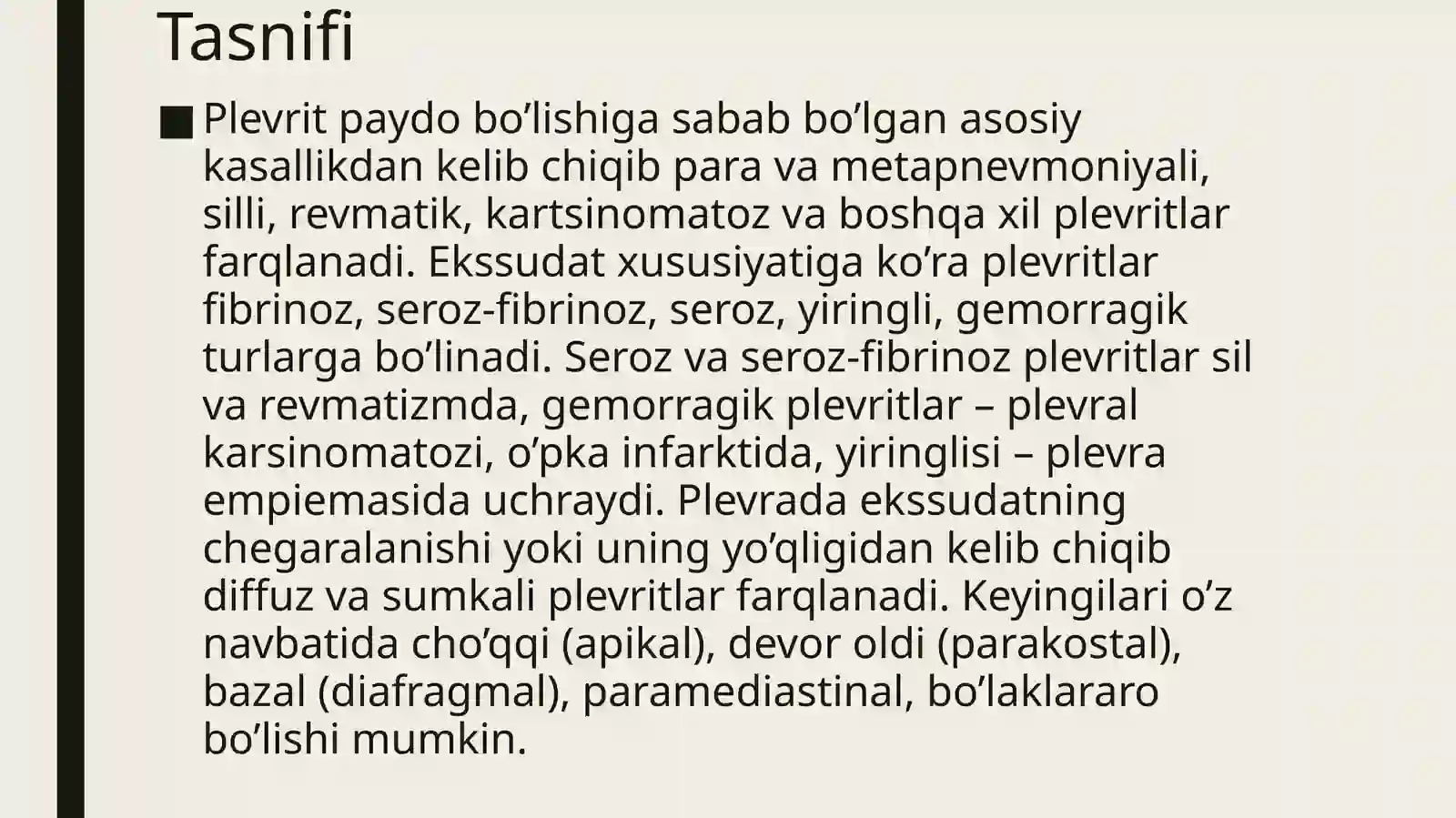 Tasnifi

■ Plevrit paydo bo’lishiga sabab bo’lgan asosiy kasallikdan kelib chiqib para va metapnevmoniyali, silli, revmatik, kartsinomatoz va boshqa xil plevritlar farqlanadi. Ekssudat xususiyatiga ko’ra plevritlar fibrinoz, seroz-fibrinoz, seroz, yiringli, gemorragik turlarga bo’linadi. Seroz va seroz-fibrinoz plevritlar sil va revmatizmda, gemorragik plevritlar – plevral karsinomatozi, o’pka infarktida, yiringlisi – plevra empiemasida uchraydi. Plevrada ekssudatning chegaralanishi yoki uning yo’qligidan kelib chiqib diffuz va sumkali plevritlar farqlanadi. Keyingilari o’z navbatida cho’qqi (apikal), devor oldi (parakostal), bazal (diafragmal), paramediastinal, bo’laklararo bo’lishi mumkin.